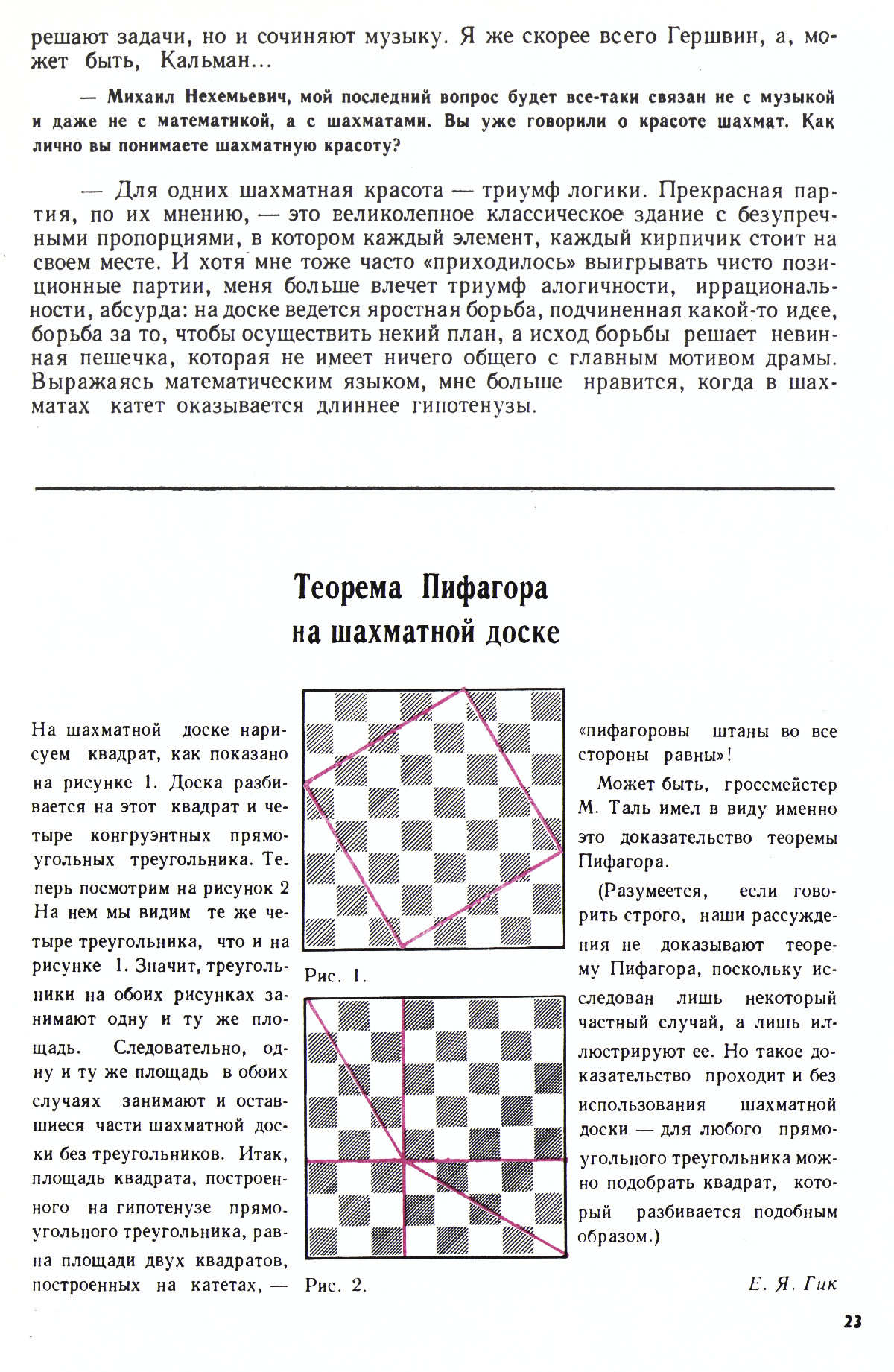 решают задачи, но и сочиняют музыку. Я же скорее всего Гершвин, а, может быть, Кальман...

— Михаил Нехемьевич, мой последний вопрос будет все-таки связан не с музыкой и даже не с математикой, а с шахматами. Вы уже говорили о красоте шахмат. Как лично вы понимаете шахматную красоту?

— Для одних шахматная красота — триумф логики. Прекрасная партия, по их мнению, — это великолепное классическое здание с безупречными пропорциями, в котором каждый элемент, каждый кирпичик стоит на своем месте. И хотя мне тоже часто «приходилось» выигрывать чисто позиционные партии, меня больше влечет триумф алогичности, иррациональности, абсурда: на доске ведется яростная борьба, подчиненная какой-то идее, борьба за то, чтобы осуществить некий план, а исход борьбы решает невинная пешечка, которая не имеет ничего общего с главным мотивом драмы. Выражаясь математическим языком, мне больше нравится, когда в шахматах катет оказывается длиннее гипотенузы.

Теорема Пифагора на шахматной доске

На шахматной доске нарисуем квадрат, как показано на рисунке 1. Доска разбивается на этот квадрат и четыре конгруэнтных прямоугольных треугольника. Теперь посмотрим на рисунок 2 На нем мы видим те же четыре треугольника, что и на рисунке 1. Значит, треугольники на обоих рисунках занимают одну и ту же площадь. Следовательно, одну и ту же площадь в обоих случаях занимают и оставшиеся части шахматной доски без треугольников. Итак, площадь квадрата, построенного на гипотенузе прямоугольного треугольника, равна площади двух квадратов, построенных на катетах, —

Рис. 1.

Рис. 2.

«пифагоровы штаны во все стороны равны»!

Может быть, гроссмейстер М. Таль имел в виду именно это доказательство теоремы Пифагора.

(Разумеется, если говорить строго, наши рассуждения не доказывают теорему Пифагора, поскольку исследован лишь некоторый частный случай, а лишь иллюстрируют ее. Но такое доказательство проходит и без использования шахматной доски — для любого прямоугольного треугольника можно подобрать квадрат, который разбивается подобным образом.)

Е. Я. Гик

23